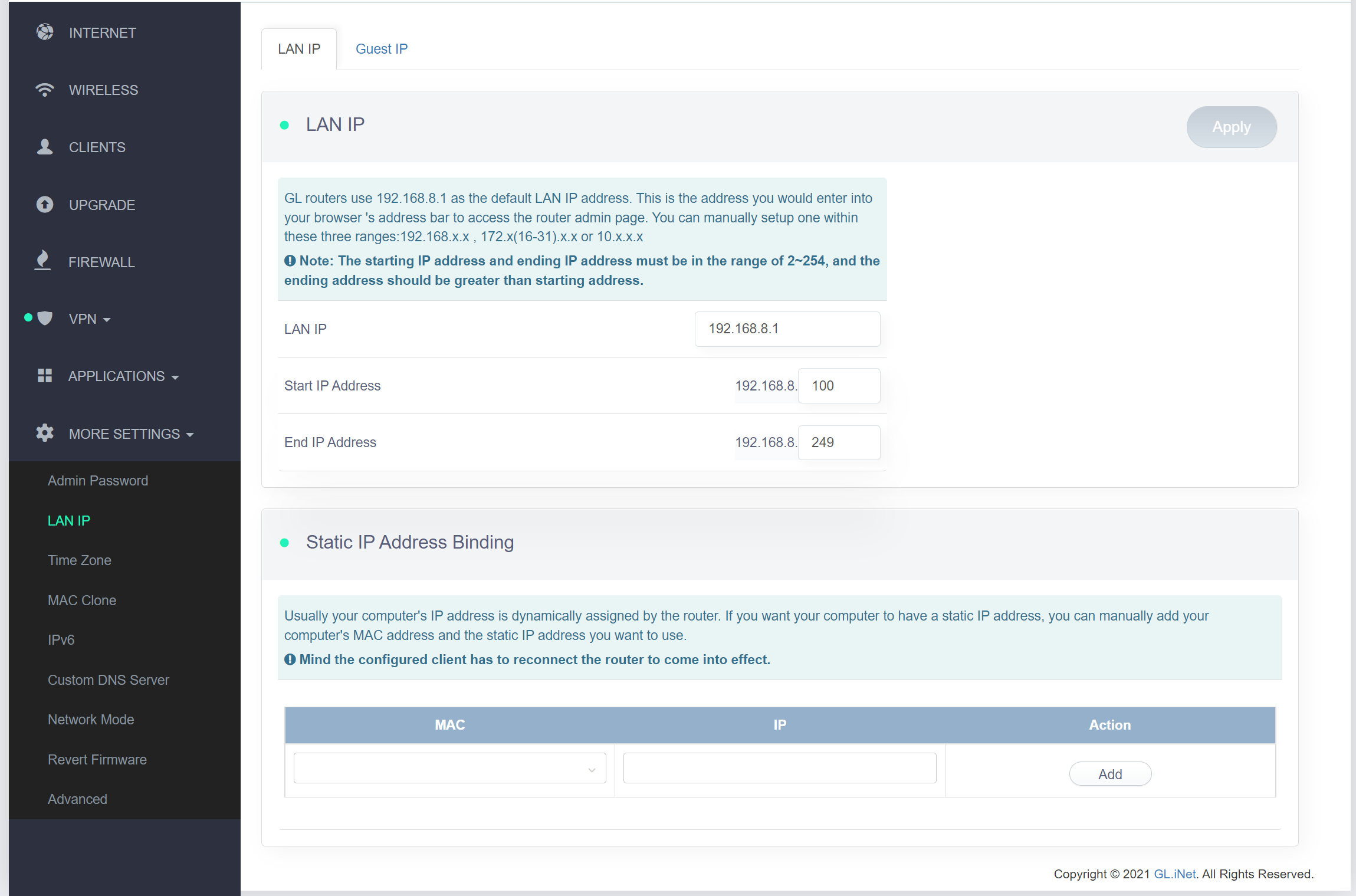 INTERNET

WIRELESS

CLIENTS

UPGRADE

FIREWALL

VPN

APPLICATIONS

MORE SETTINGS

Admin Password

LAN IP

Time Zone

MAC Clone

IPv6

Custom DNS Server

Network Mode

Revert Firmware

Advanced

LAN IP Guest IP

LAN IP

Apply

GL routers use 192.168.8.1 as the default LAN IP address. This is the address you would enter into your browser 's address bar to access the router admin page. You can manually setup one within these three ranges:192.168.x.x , 172.x(16-31).x.x or 10.x.x.x

Note: The starting IP address and ending IP address must be in the range of 2~254, and the ending address should be greater than starting address.

LAN IP 192.168.8.1

Start IP Address 192.168.8. 100

End IP Address 192.168.8. 249

Static IP Address Binding

Usually your computer's IP address is dynamically assigned by the router. If you want your computer to have a static IP address, you can manually add your computer's MAC address and the static IP address you want to use.

Mind the configured client has to reconnect the router to come into effect.

| MAC | IP | Action |
|---|---|---|
| | | Add |

Copyright © 2021 GL.iNet. All Rights Reserved.